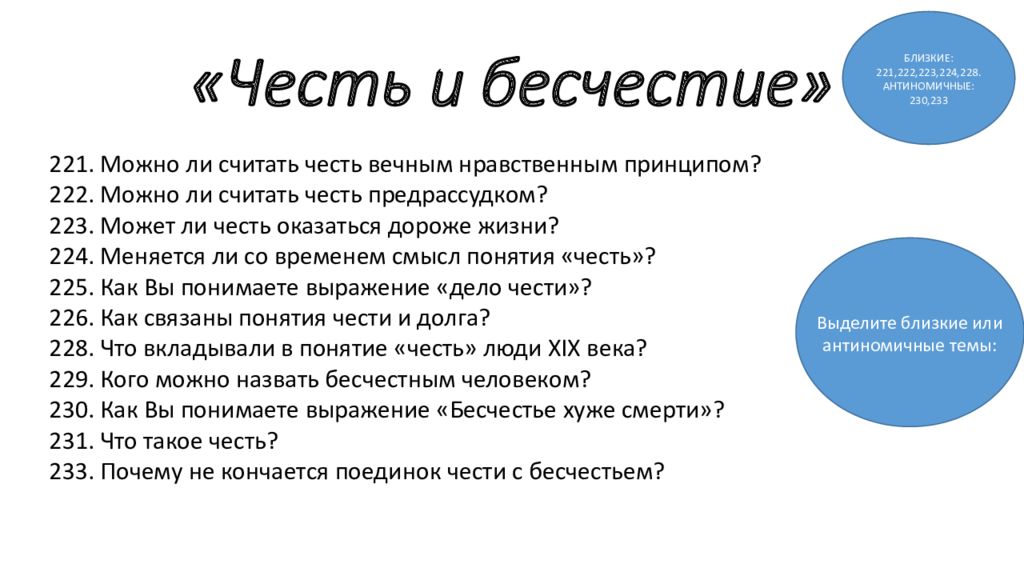 «Честь и бесчестие»

БЛИЗКИЕ: 221,222,223,224,228. АНТИНОМИЧНЫЕ: 230,233

221. Можно ли считать честь вечным нравственным принципом?
222. Можно ли считать честь предрассудком?
223. Может ли честь оказаться дороже жизни?
224. Меняется ли со временем смысл понятия «честь»?
225. Как Вы понимаете выражение «дело чести»?
226. Как связаны понятия чести и долга?
228. Что вкладывали в понятие «честь» люди XIX века?
229. Кого можно назвать бесчестным человеком?
230. Как Вы понимаете выражение «Бесчестье хуже смерти»?
231. Что такое честь?
233. Почему не кончается поединок чести с бесчестьем?

Выделите близкие или антиномичные темы: